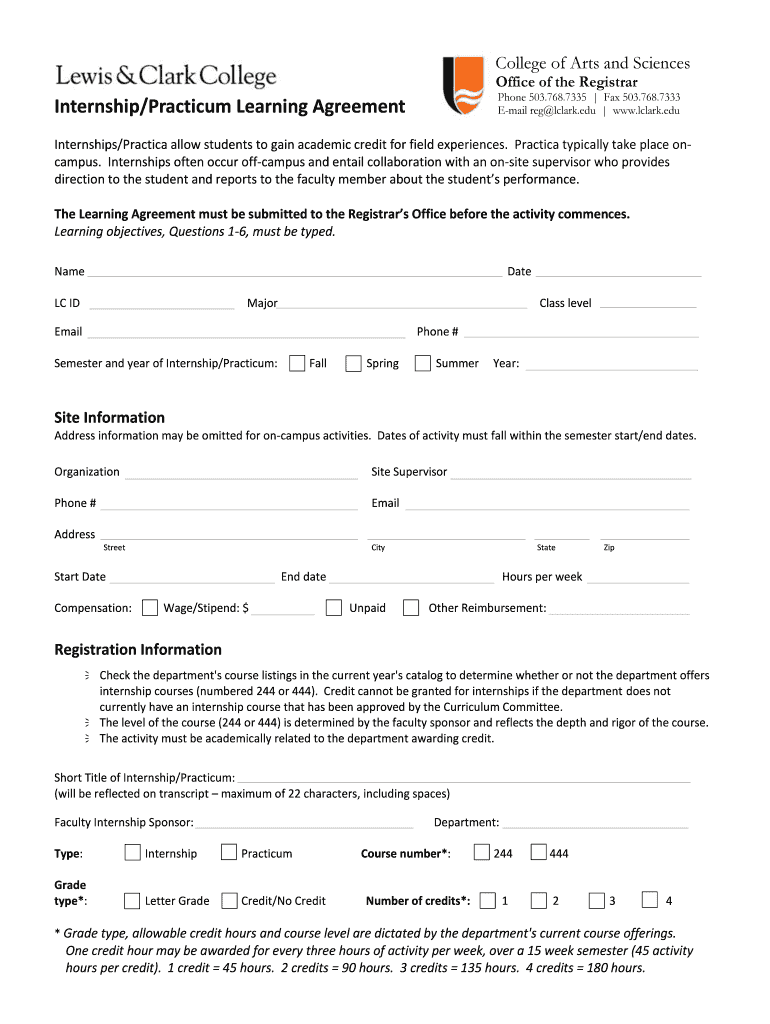 Lewis & Clark College

College of Arts and Sciences
Office of the Registrar
Phone 503.768.7335 | Fax 503.768.7333
E-mail reg@lclark.edu | www.lclark.edu

Internship/Practicum Learning Agreement

Internships/Practica allow students to gain academic credit for field experiences. Practica typically take place on-campus. Internships often occur off-campus and entail collaboration with an on-site supervisor who provides direction to the student and reports to the faculty member about the student's performance.

The Learning Agreement must be submitted to the Registrar's Office before the activity commences.
Learning objectives, Questions 1-6, must be typed.

Name Date

LC ID Major Class level

Email Phone #

Semester and year of Internship/Practicum: Fall Spring Summer Year:

Site Information
Address information may be omitted for on-campus activities. Dates of activity must fall within the semester start/end dates.

Organization Site Supervisor

Phone # Email

Address
Street City State Zip

Start Date End date Hours per week

Compensation: Wage/Stipend: $ Unpaid Other Reimbursement:

Registration Information
Check the department's course listings in the current year's catalog to determine whether or not the department offers internship courses (numbered 244 or 444). Credit cannot be granted for internships if the department does not currently have an internship course that has been approved by the Curriculum Committee.
The level of the course (244 or 444) is determined by the faculty sponsor and reflects the depth and rigor of the course.
The activity must be academically related to the department awarding credit.

Short Title of Internship/Practicum:
(will be reflected on transcript – maximum of 22 characters, including spaces)

Faculty Internship Sponsor: Department:

Type: Internship Practicum Course number*: 244 444

Grade type*: Letter Grade Credit/No Credit Number of credits*: 1 2 3 4

* Grade type, allowable credit hours and course level are dictated by the department's current course offerings. One credit hour may be awarded for every three hours of activity per week, over a 15 week semester (45 activity hours per credit). 1 credit = 45 hours. 2 credits = 90 hours. 3 credits = 135 hours. 4 credits = 180 hours.